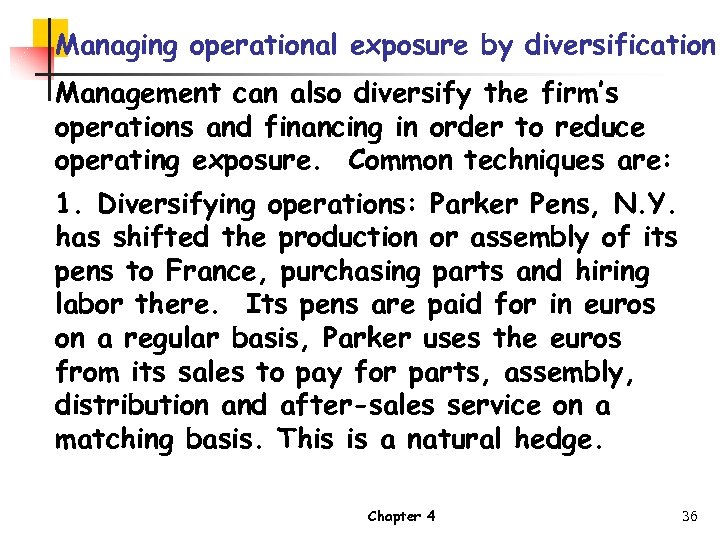 Managing operational exposure by diversification

Management can also diversify the firm's operations and financing in order to reduce operating exposure. Common techniques are:

1. Diversifying operations: Parker Pens, N.Y. has shifted the production or assembly of its pens to France, purchasing parts and hiring labor there. Its pens are paid for in euros on a regular basis, Parker uses the euros from its sales to pay for parts, assembly, distribution and after-sales service on a matching basis. This is a natural hedge.

Chapter 4

36